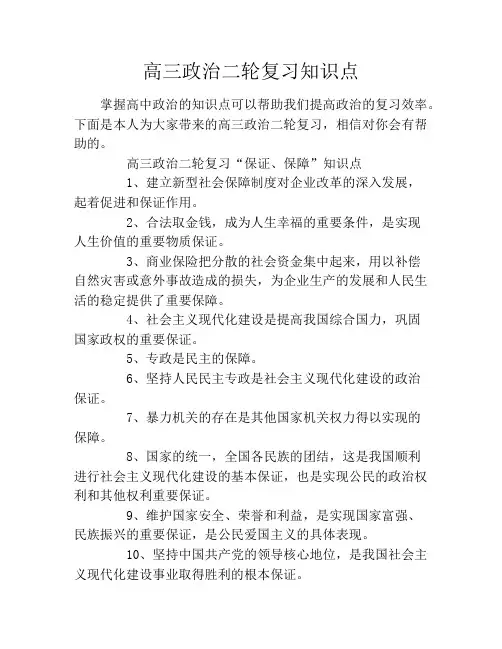 高三政治二轮复习知识点

掌握高中政治的知识点可以帮助我们提高政治的复习效率。下面是本人为大家带来的高三政治二轮复习，相信对你会有帮助的。

高三政治二轮复习“保证、保障”知识点

1、建立新型社会保障制度对企业改革的深入发展，起着促进和保证作用。

2、合法取金钱，成为人生幸福的重要条件，是实现人生价值的重要物质保证。

3、商业保险把分散的社会资金集中起来，用以补偿自然灾害或意外事故造成的损失，为企业生产的发展和人民生活的稳定提供了重要保障。

4、社会主义现代化建设是提高我国综合国力，巩固国家政权的重要保证。

5、专政是民主的保障。

6、坚持人民民主专政是社会主义现代化建设的政治保证。

7、暴力机关的存在是其他国家机关权力得以实现的保障。

8、国家的统一，全国各民族的团结，这是我国顺利进行社会主义现代化建设的基本保证，也是实现公民的政治权利和其他权利重要保证。

9、维护国家安全、荣誉和利益，是实现国家富强、民族振兴的重要保证，是公民爱国主义的具体表现。

10、坚持中国共产党的领导核心地位，是我国社会主义现代化建设事业取得胜利的根本保证。